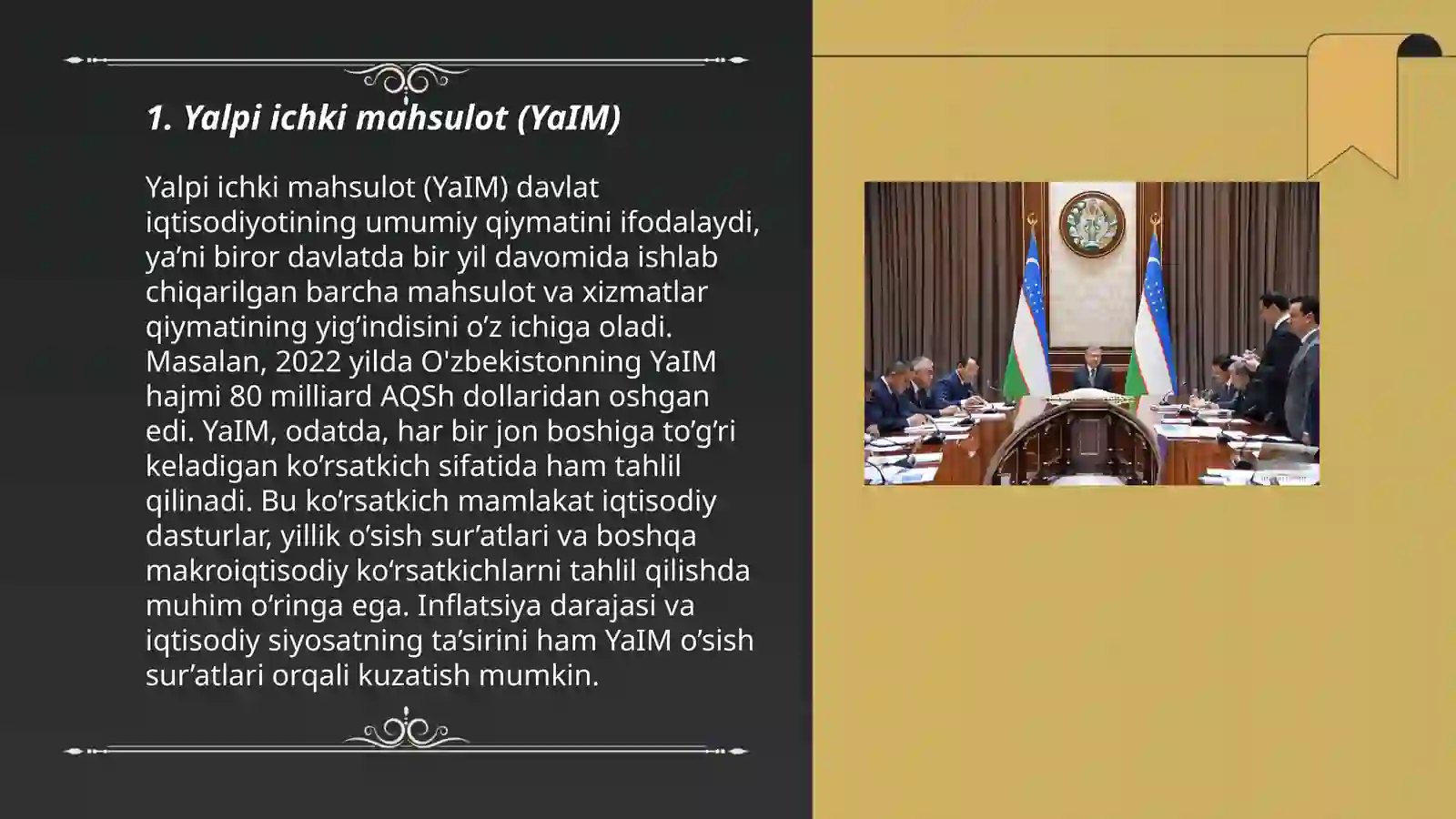 1. Yalpi ichki mahsulot (YaIM)

Yalpi ichki mahsulot (YaIM) davlat iqtisodiyotining umumiy qiymatini ifodalaydi, ya’ni biror davlatda bir yil davomida ishlab chiqarilgan barcha mahsulot va xizmatlar qiymatining yig’indisini o’z ichiga oladi. Masalan, 2022 yilda O'zbekistonning YaIM hajmi 80 milliard AQSh dollaridan oshgan edi. YaIM, odatda, har bir jon boshiga to’g’ri keladigan ko’rsatkich sifatida ham tahlil qilinadi. Bu ko’rsatkich mamlakat iqtisodiy dasturlar, yillik o’sish sur’atlari va boshqa makroiqtisodiy ko‘rsatkichlarni tahlil qilishda muhim o‘ringa ega. Inflatsiya darajasi va iqtisodiy siyosatning ta’sirini ham YaIM o’sish sur’atlari orqali kuzatish mumkin.